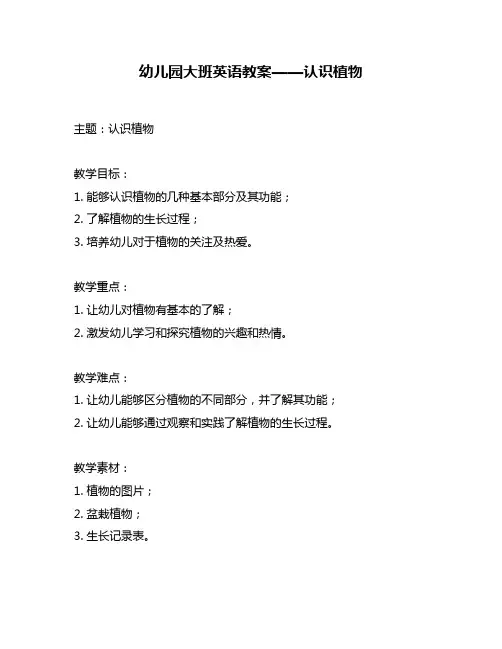 幼儿园大班英语教案——认识植物

主题：认识植物

教学目标：
1. 能够认识植物的几种基本部分及其功能；
2. 了解植物的生长过程；
3. 培养幼儿对于植物的关注及热爱。

教学重点：
1. 让幼儿对植物有基本的了解；
2. 激发幼儿学习和探究植物的兴趣和热情。

教学难点：
1. 让幼儿能够区分植物的不同部分，并了解其功能；
2. 让幼儿能够通过观察和实践了解植物的生长过程。

教学素材：
1. 植物的图片；
2. 盆栽植物；
3. 生长记录表。